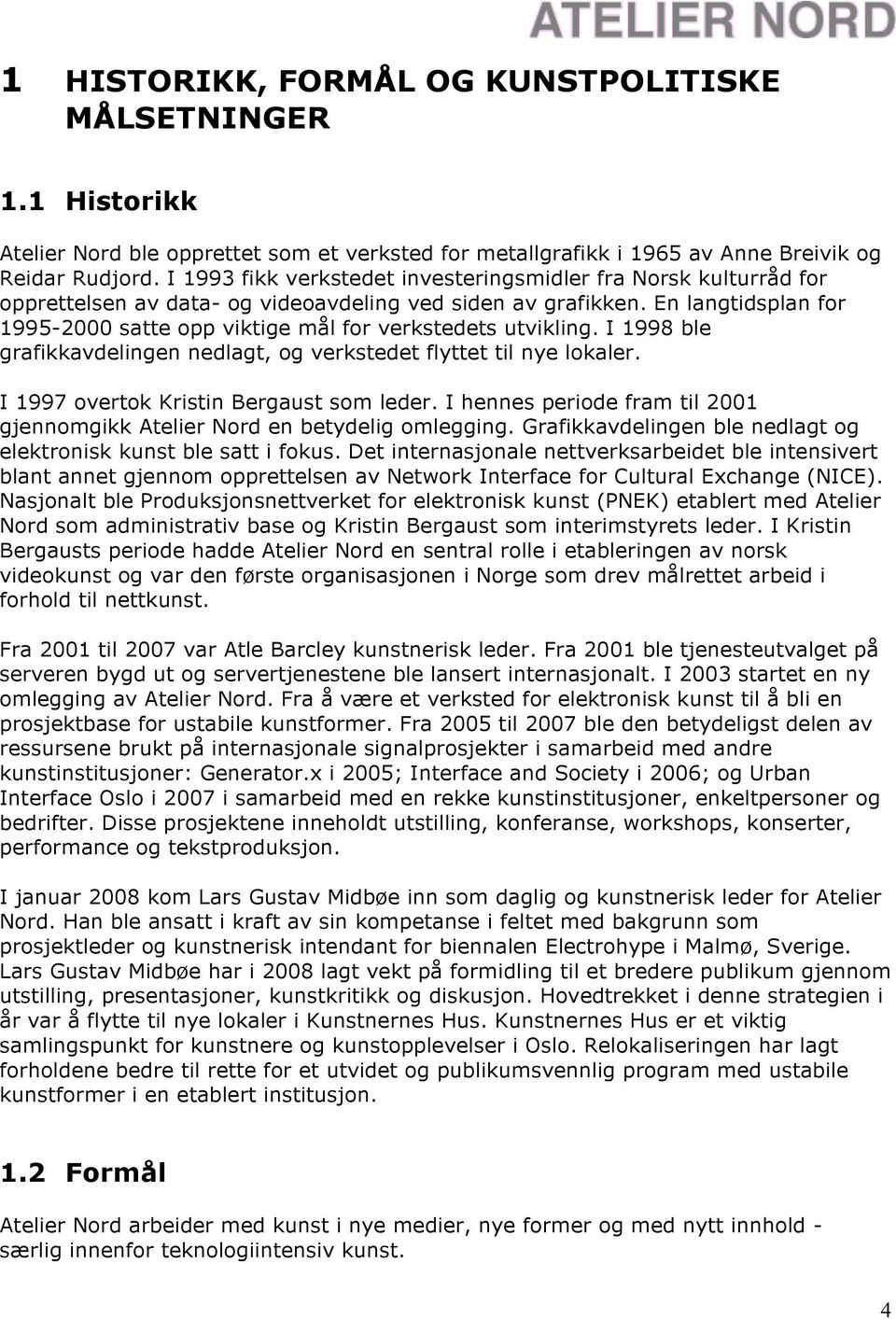 ATELIER NORD

1 HISTORIKK, FORMÅL OG KUNSTPOLITISKE MÅLSETNINGER

1.1 Historikk

Atelier Nord ble opprettet som et verksted for metallgrafikk i 1965 av Anne Breivik og Reidar Rudjord. I 1993 fikk verkstedet investeringsmidler fra Norsk kulturråd for opprettelsen av data- og videoavdeling ved siden av grafikken. En langtidsplan for 1995-2000 satte opp viktige mål for verkstedets utvikling. I 1998 ble grafikkavdelingen nedlagt, og verkstedet flyttet til nye lokaler.

I 1997 overtok Kristin Bergaust som leder. I hennes periode fram til 2001 gjennomgikk Atelier Nord en betydelig omlegging. Grafikkavdelingen ble nedlagt og elektronisk kunst ble satt i fokus. Det internasjonale nettverksarbeidet ble intensivert blant annet gjennom opprettelsen av Network Interface for Cultural Exchange (NICE). Nasjonalt ble Produksjonsnettverket for elektronisk kunst (PNEK) etablert med Atelier Nord som administrativ base og Kristin Bergaust som interimstyrets leder. I Kristin Bergausts periode hadde Atelier Nord en sentral rolle i etableringen av norsk videokunst og var den første organisasjonen i Norge som drev målrettet arbeid i forhold til nettkunst.

Fra 2001 til 2007 var Atle Barcley kunstnerisk leder. Fra 2001 ble tjenesteutvalget på serveren bygd ut og servertjenestene ble lansert internasjonalt. I 2003 startet en ny omlegging av Atelier Nord. Fra å være et verksted for elektronisk kunst til å bli en prosjektbase for ustabile kunstformer. Fra 2005 til 2007 ble den betydeligst delen av ressursene brukt på internasjonale signalprosjekter i samarbeid med andre kunstinstitusjoner: Generator.x i 2005; Interface and Society i 2006; og Urban Interface Oslo i 2007 i samarbeid med en rekke kunstinstitusjoner, enkeltpersoner og bedrifter. Disse prosjektene inneholdt utstilling, konferanse, workshops, konserter, performance og tekstproduksjon.

I januar 2008 kom Lars Gustav Midbøe inn som daglig og kunstnerisk leder for Atelier Nord. Han ble ansatt i kraft av sin kompetanse i feltet med bakgrunn som prosjektleder og kunstnerisk intendant for biennalen Electrohype i Malmø, Sverige. Lars Gustav Midbøe har i 2008 lagt vekt på formidling til et bredere publikum gjennom utstilling, presentasjoner, kunstkritikk og diskusjon. Hovedtrekket i denne strategien i år var å flytte til nye lokaler i Kunstnernes Hus. Kunstnernes Hus er et viktig samlingspunkt for kunstnere og kunstopplevelser i Oslo. Relokaliseringen har lagt forholdene bedre til rette for et utvidet og publikumsvennlig program med ustabile kunstformer i en etablert institusjon.

1.2 Formål

Atelier Nord arbeider med kunst i nye medier, nye former og med nytt innhold - særlig innenfor teknologiintensiv kunst.

4